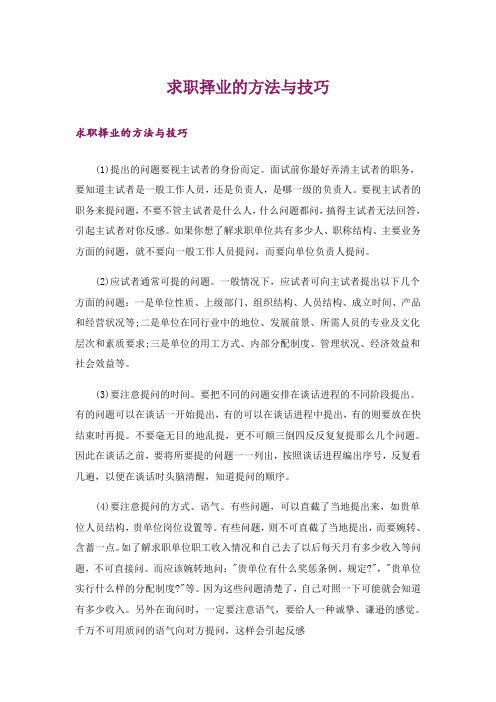 求职择业的方法与技巧

求职择业的方法与技巧

(1)提出的问题要视主试者的身份而定。面试前你最好弄清主试者的职务，要知道主试者是一般工作人员，还是负责人，是哪一级的负责人。要视主试者的职务来提问题，不要不管主试者是什么人，什么问题都问，搞得主试者无法回答，引起主试者对你反感。如果你想了解求职单位共有多少人、职称结构、主要业务方面的问题，就不要向一般工作人员提问，而要向单位负责人提问。

(2)应试者通常可提的问题。一般情况下，应试者可向主试者提出以下几个方面的问题：一是单位性质、上级部门、组织结构、人员结构、成立时间、产品和经营状况等;二是单位在同行业中的地位、发展前景、所需人员的专业及文化层次和素质要求;三是单位的用工方式、内部分配制度、管理状况、经济效益和社会效益等。

(3)要注意提问的时间。要把不同的问题安排在谈话进程的不同阶段提出。有的问题可以在谈话一开始提出，有的可以在谈话进程中提出，有的则要放在快结束时再提。不要毫无目的地乱提，更不可颠三倒四反反复复提那么几个问题。因此在谈话之前，要将所要提的问题一一列出，按照谈话进程编出序号，反复看几遍，以便在谈话时头脑清醒，知道提问的顺序。

(4)要注意提问的方式、语气。有些问题，可以直截了当地提出来，如贵单位人员结构，贵单位岗位设置等。有些问题，则不可直截了当地提出，而要婉转、含蓄一点。如了解求职单位职工收入情况和自己去了以后每天月有多少收入等问题，不可直接问。而应该婉转地问："贵单位有什么奖惩条例、规定?"，"贵单位实行什么样的分配制度?"等。因为这些问题清楚了，自己对照一下可能就会知道有多少收入。另外在询问时，一定要注意语气，要给人一种诚挚、谦逊的感觉。千万不可用质问的语气向对方提问，这样会引起反感